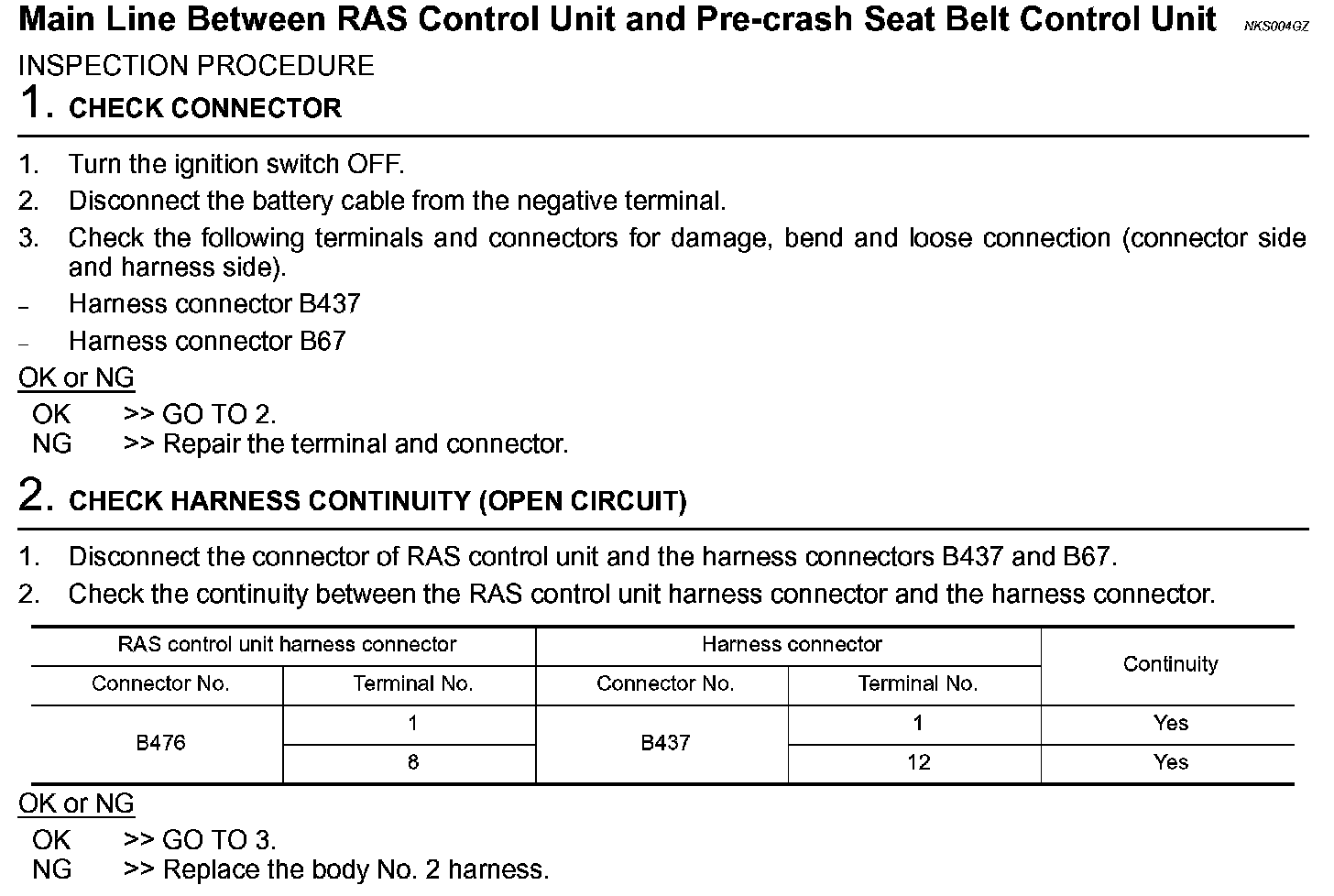 Main Line Between RAS Control Unit and Pre-crash Seat Belt Control Unit NKS004GZ

INSPECTION PROCEDURE

1. CHECK CONNECTOR

1. Turn the ignition switch OFF.
2. Disconnect the battery cable from the negative terminal.
3. Check the following terminals and connectors for damage, bend and loose connection (connector side and harness side).
– Harness connector B437
– Harness connector B67

OK or NG
OK >> GO TO 2.
NG >> Repair the terminal and connector.

2. CHECK HARNESS CONTINUITY (OPEN CIRCUIT)

1. Disconnect the connector of RAS control unit and the harness connectors B437 and B67.
2. Check the continuity between the RAS control unit harness connector and the harness connector.

| RAS control unit harness connector | | Harness connector | | Continuity |
|---|---|---|---|---|
| Connector No. | Terminal No. | Connector No. | Terminal No. | |
| B476 | 1 | B437 | 1 | Yes |
| | 8 | | 12 | Yes |

OK or NG
OK >> GO TO 3.
NG >> Replace the body No. 2 harness.